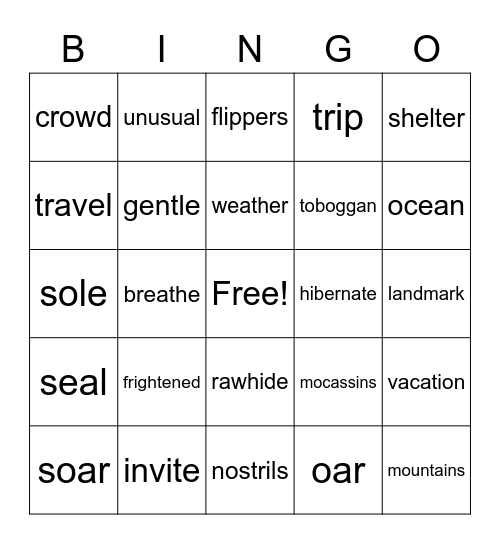 | B | I | N | G | O |
|---|---|---|---|---|
| crowd | unusual | flippers | trip | shelter |
| travel | gentle | weather | toboggan | ocean |
| sole | breathe | Free! | hibernate | landmark |
| seal | frightened | rawhide | mocassins | vacation |
| soar | invite | nostrils | oar | mountains |